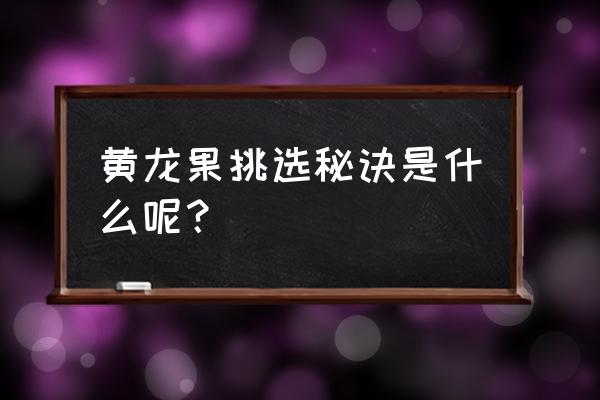 黄龙果挑选秘诀是什么呢？